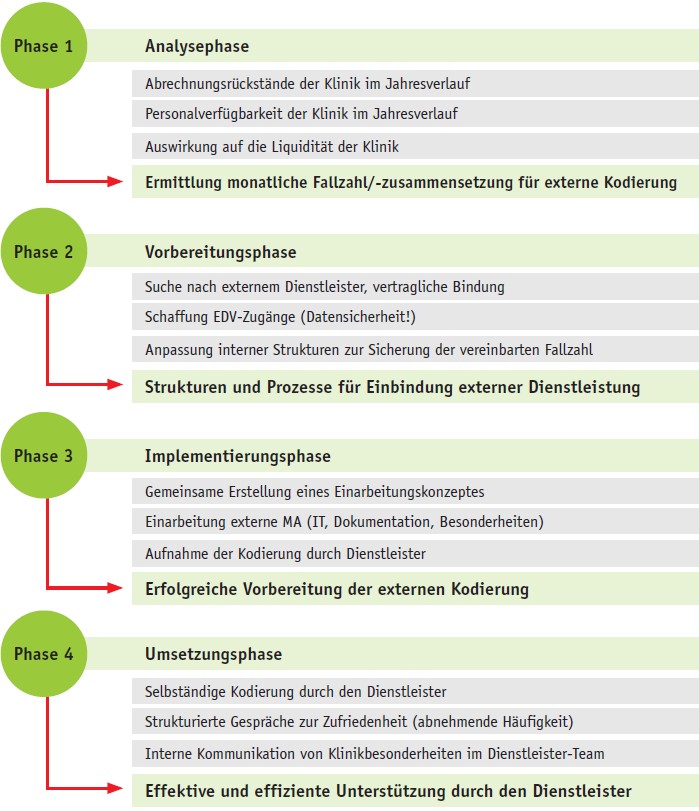 Phase 1

Analysephase

Abrechnungsrückstände der Klinik im Jahresverlauf

Personalverfügbarkeit der Klinik im Jahresverlauf

Auswirkung auf die Liquidität der Klinik

Ermittlung monatliche Fallzahl/-zusammensetzung für externe Kodierung

Phase 2

Vorbereitungsphase

Suche nach externem Dienstleister, vertragliche Bindung

Schaffung EDV-Zugänge (Datensicherheit!)

Anpassung interner Strukturen zur Sicherung der vereinbarten Fallzahl

Strukturen und Prozesse für Einbindung externer Dienstleistung

Phase 3

Implementierungsphase

Gemeinsame Erstellung eines Einarbeitungskonzeptes

Einarbeitung externe MA (IT, Dokumentation, Besonderheiten)

Aufnahme der Kodierung durch Dienstleister

Erfolgreiche Vorbereitung der externen Kodierung

Phase 4

Umsetzungsphase

Selbständige Kodierung durch den Dienstleister

Strukturierte Gespräche zur Zufriedenheit (abnehmende Häufigkeit)

Interne Kommunikation von Klinikbesonderheiten im Dienstleister-Team

Effektive und effiziente Unterstützung durch den Dienstleister